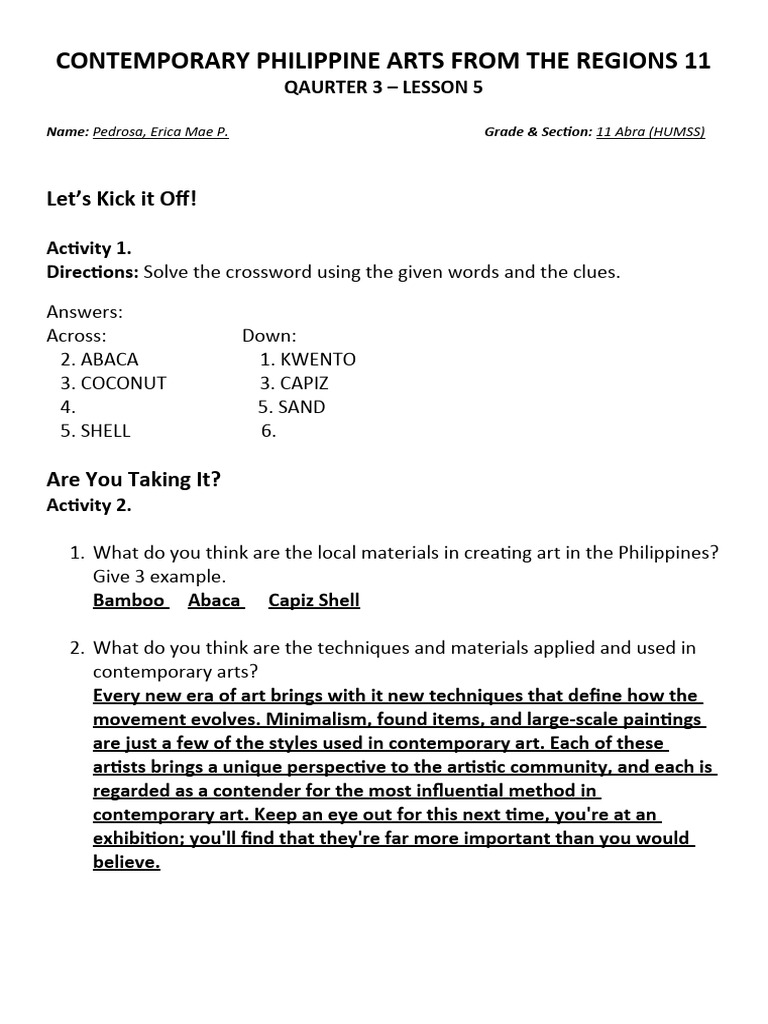 CONTEMPORARY PHILIPPINE ARTS FROM THE REGIONS 11
QAURTER 3 – LESSON 5

Name: Pedrosa, Erica Mae P.
Grade & Section: 11 Abra (HUMSS)

Let's Kick it Off!

Activity 1.
Directions: Solve the crossword using the given words and the clues.

Answers:
Across:
2. ABACA
3. COCONUT
4.
5. SHELL

Down:
1. KWENTO
3. CAPIZ
5. SAND
6.

Are You Taking It?
Activity 2.

1. What do you think are the local materials in creating art in the Philippines? Give 3 example.
Bamboo Abaca Capiz Shell

2. What do you think are the techniques and materials applied and used in contemporary arts?
Every new era of art brings with it new techniques that define how the movement evolves. Minimalism, found items, and large-scale paintings are just a few of the styles used in contemporary art. Each of these artists brings a unique perspective to the artistic community, and each is regarded as a contender for the most influential method in contemporary art. Keep an eye out for this next time, you're at an exhibition; you'll find that they're far more important than you would believe.